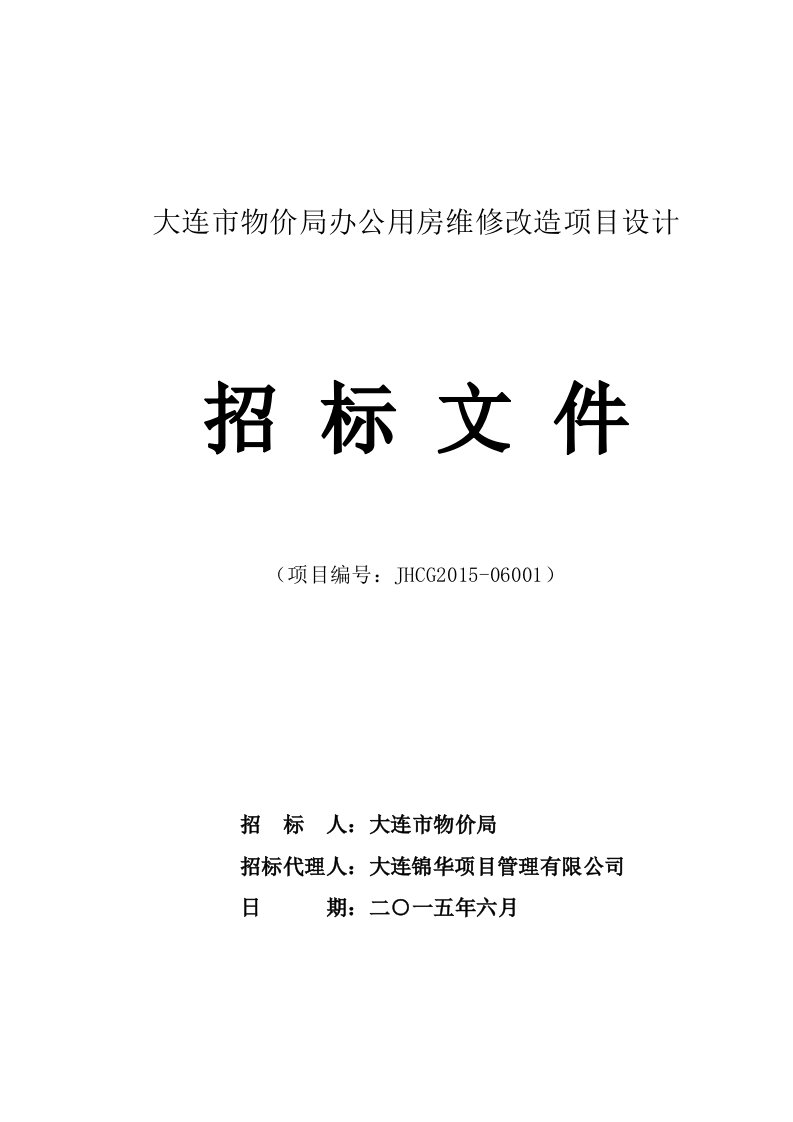 大连市物价局办公用房维修改造项目设计

招 标 文 件

（项目编号：JHCG2015-06001）

招 标 人：大连市物价局

招标代理人：大连锦华项目管理有限公司

日 期：二〇一五年六月